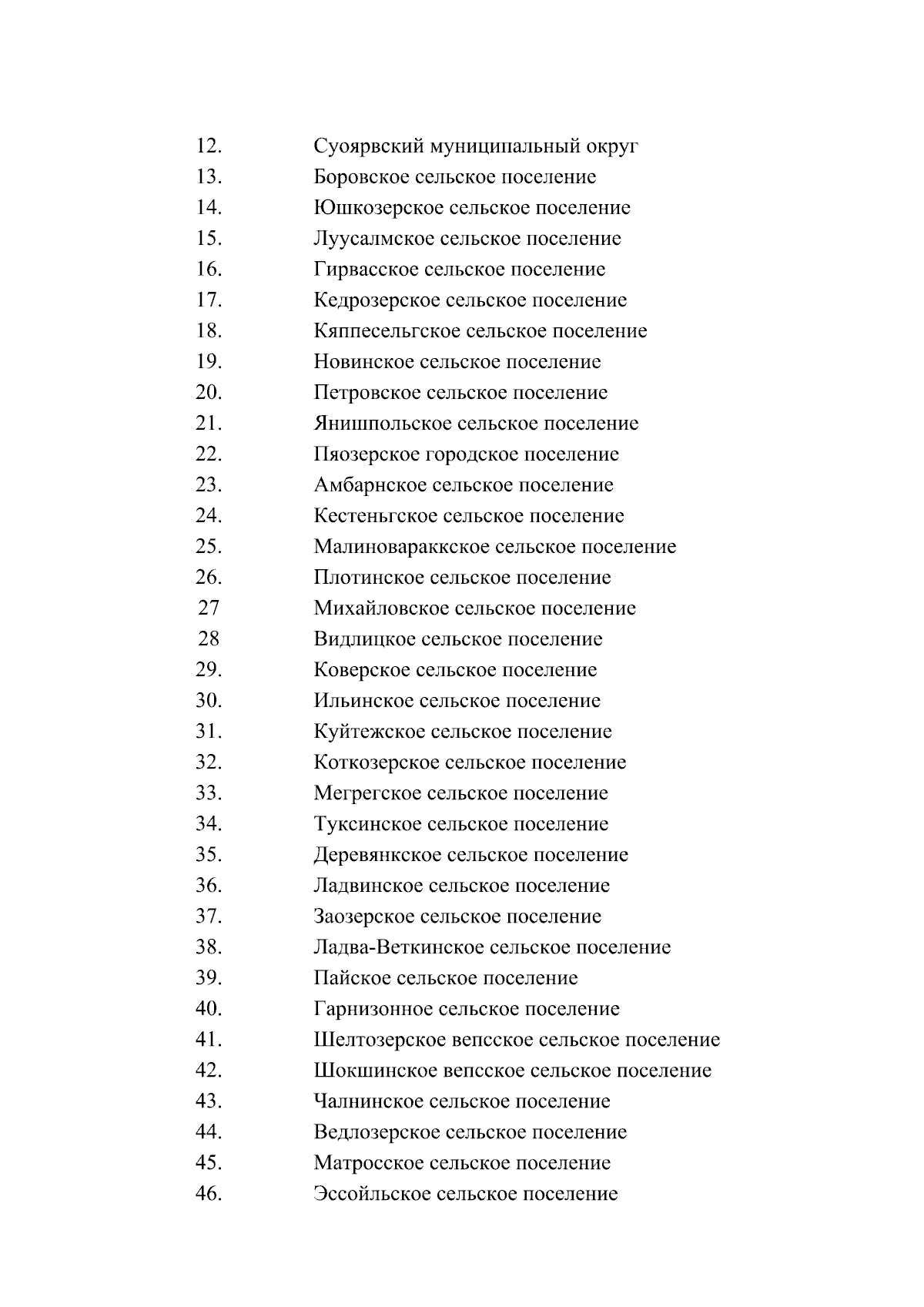 12. Суоярвский муниципальный округ
13. Боровское сельское поселение
14. Юшкозерское сельское поселение
15. Луусалмское сельское поселение
16. Гирвасское сельское поселение
17. Кедрозерское сельское поселение
18. Кяппесельгское сельское поселение
19. Новинское сельское поселение
20. Петровское сельское поселение
21. Янишпольское сельское поселение
22. Пяозерское городское поселение
23. Амбарнское сельское поселение
24. Кестеньгское сельское поселение
25. Малиновараккское сельское поселение
26. Плотинское сельское поселение
27 Михайловское сельское поселение
28 Видлицкое сельское поселение
29. Коверское сельское поселение
30. Ильинское сельское поселение
31. Куйтежское сельское поселение
32. Коткозерское сельское поселение
33. Мегрегское сельское поселение
34. Туксинское сельское поселение
35. Деревянкское сельское поселение
36. Ладвинское сельское поселение
37. Заозерское сельское поселение
38. Ладва-Веткинское сельское поселение
39. Пайское сельское поселение
40. Гарнизонное сельское поселение
41. Шелтозерское вепсское сельское поселение
42. Шокшинское вепсское сельское поселение
43. Чалнинское сельское поселение
44. Ведлозерское сельское поселение
45. Матросское сельское поселение
46. Эссойльское сельское поселение